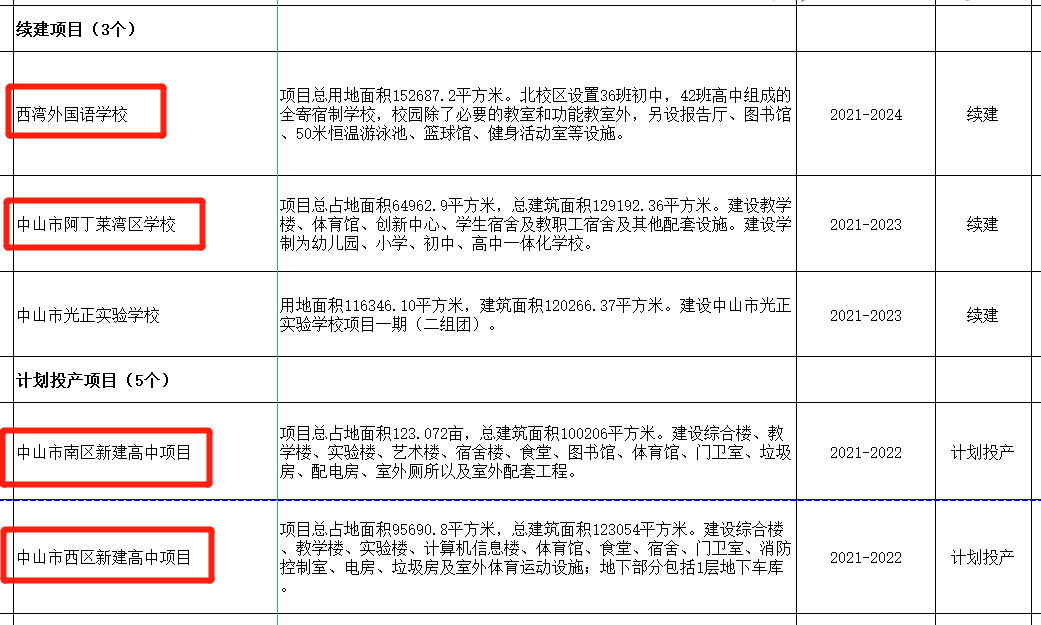 | 续建项目（3个） | | | |
|---|---|---|---|
| 西湾外国语学校 | 项目总用地面积152687.2平方米。北校区设置36班初中，42班高中组成的全寄宿制学校，校园除了必要的教室和功能教室外，另设报告厅、图书馆、50米恒温游泳池、篮球馆、健身活动室等设施。 | 2021-2024 | 续建 |
| 中山市阿丁莱湾区学校 | 项目总占地面积64962.9平方米，总建筑面积129192.36平方米。建设教学楼、体育馆、创新中心、学生宿舍及教职工宿舍及其他配套设施。建设学制为幼儿园、小学、初中、高中一体化学校。 | 2021-2023 | 续建 |
| 中山市光正实验学校 | 用地面积116346.10平方米，建筑面积120266.37平方米。建设中山市光正实验学校项目一期（二组团）。 | 2021-2023 | 续建 |
| 计划投产项目（5个） | | | |
| 中山市南区新建高中项目 | 项目总占地面积123.072亩，总建筑面积100206平方米。建设综合楼、教学楼、实验楼、艺术楼、宿舍楼、食堂、图书馆、体育馆、门卫室、垃圾房、配电房、室外厕所以及室外配套工程。 | 2021-2022 | 计划投产 |
| 中山市西区新建高中项目 | 项目总占地面积95690.8平方米，总建筑面积123054平方米。建设综合楼、教学楼、实验楼、计算机信息楼、体育馆、食堂、宿舍、门卫室、消防控制室、电房、垃圾房及室外体育运动设施，地下部分包括1层地下车库。 | 2021-2022 | 计划投产 |